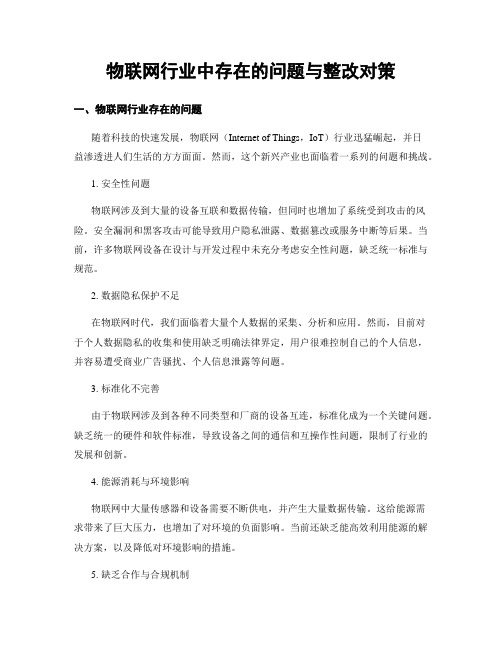 物联网行业中存在的问题与整改对策

一、物联网行业存在的问题

随着科技的快速发展，物联网（Internet of Things，IoT）行业迅猛崛起，并日益渗透进人们生活的方方面面。然而，这个新兴产业也面临着一系列的问题和挑战。

1. 安全性问题

物联网涉及到大量的设备互联和数据传输，但同时也增加了系统受到攻击的风险。安全漏洞和黑客攻击可能导致用户隐私泄露、数据篡改或服务中断等后果。当前，许多物联网设备在设计与开发过程中未充分考虑安全性问题，缺乏统一标准与规范。

2. 数据隐私保护不足

在物联网时代，我们面临着大量个人数据的采集、分析和应用。然而，目前对于个人数据隐私的收集和使用缺乏明确法律界定，用户很难控制自己的个人信息，并容易遭受商业广告骚扰、个人信息泄露等问题。

3. 标准化不完善

由于物联网涉及到各种不同类型和厂商的设备互连，标准化成为一个关键问题。缺乏统一的硬件和软件标准，导致设备之间的通信和互操作性问题，限制了行业的发展和创新。

4. 能源消耗与环境影响

物联网中大量传感器和设备需要不断供电，并产生大量数据传输。这给能源需求带来了巨大压力，也增加了对环境的负面影响。当前还缺乏能高效利用能源的解决方案，以及降低对环境影响的措施。

5. 缺乏合作与合规机制